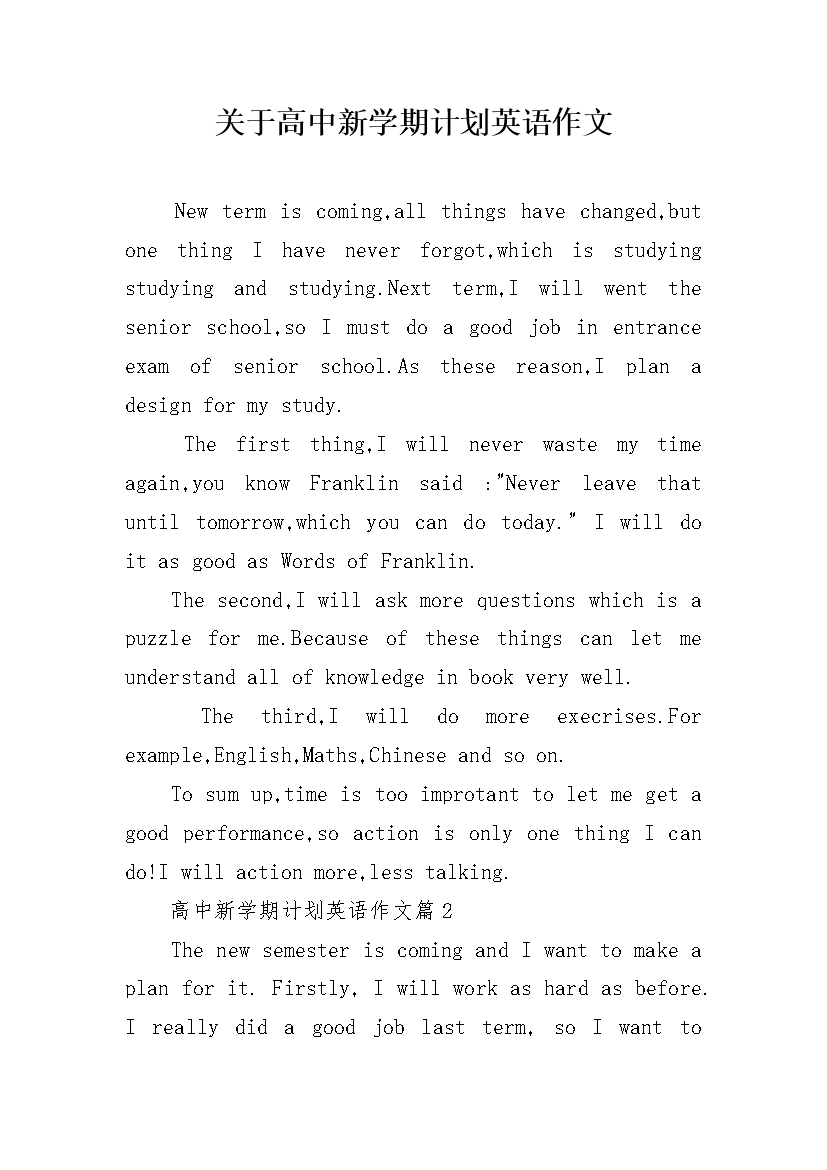 关于高中新学期计划英语作文

New term is coming,all things have changed,but one thing I have never forgot,which is studying studying and studying.Next term,I will went the senior school,so I must do a good job in entrance exam of senior school.As these reason,I plan a design for my study.

The first thing,I will never waste my time again,you know Franklin said :"Never leave that until tomorrow,which you can do today." I will do it as good as Words of Franklin.

The second,I will ask more questions which is a puzzle for me.Because of these things can let me understand all of knowledge in book very well.

The third,I will do more execrises.For example,English,Maths,Chinese and so on.

To sum up,time is too improtant to let me get a good performance,so action is only one thing I can do!I will action more,less talking.

高中新学期计划英语作文篇2

The new semester is coming and I want to make a plan for it. Firstly, I will work as hard as before. I really did a good job last term, so I want to